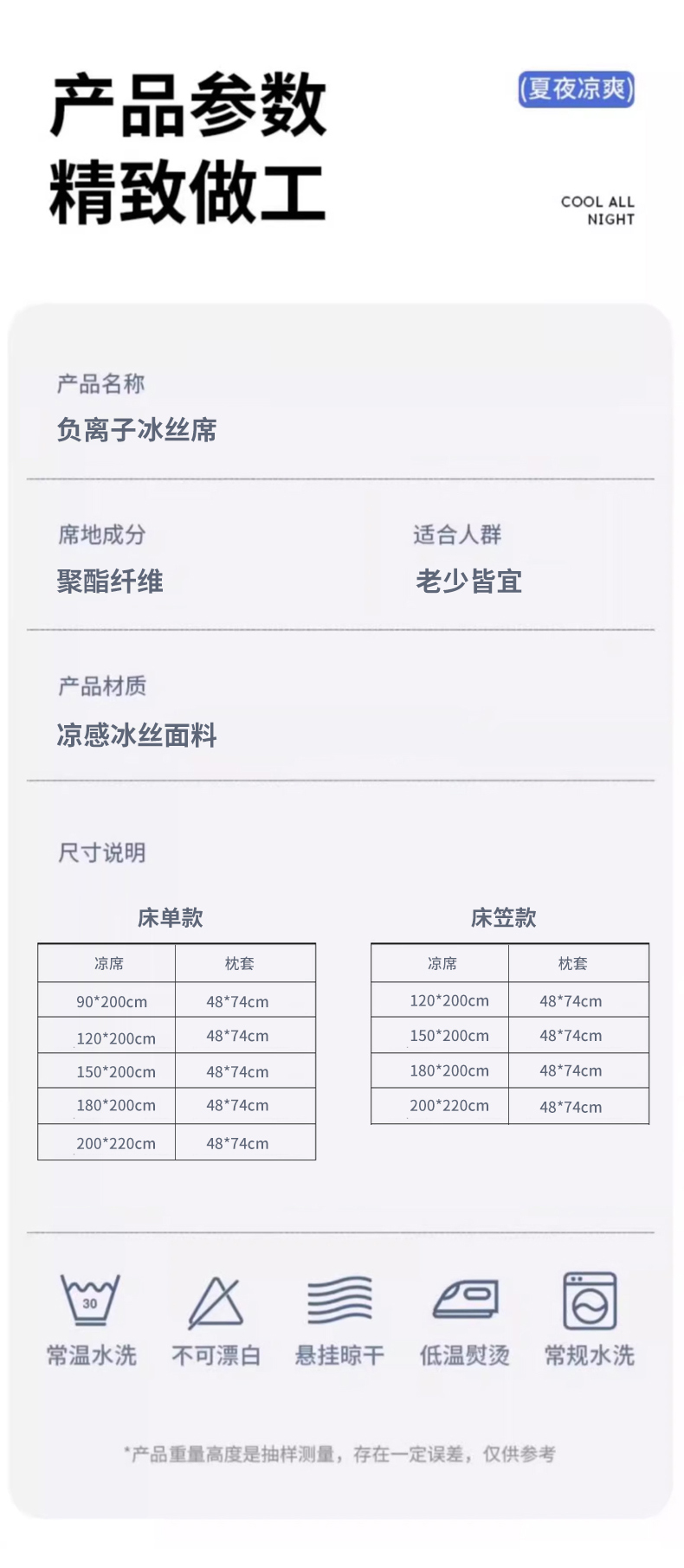 产品参数
精致做工

(夏夜凉爽)

COOL ALL
NIGHT

产品名称
负离子冰丝席

席地成分
聚酯纤维

适合人群
老少皆宜

产品材质
凉感冰丝面料

尺寸说明

床单款

| 凉席 | 枕套 |
|---|---|
| 90*200cm | 48*74cm |
| 120*200cm | 48*74cm |
| 150*200cm | 48*74cm |
| 180*200cm | 48*74cm |
| 200*220cm | 48*74cm |

床笠款

| 凉席 | 枕套 |
|---|---|
| 120*200cm | 48*74cm |
| 150*200cm | 48*74cm |
| 180*200cm | 48*74cm |
| 200*220cm | 48*74cm |

30
常温水洗 不可漂白 悬挂晾干 低温熨烫 常规水洗

*产品重量高度是抽样测量，存在一定误差，仅供参考